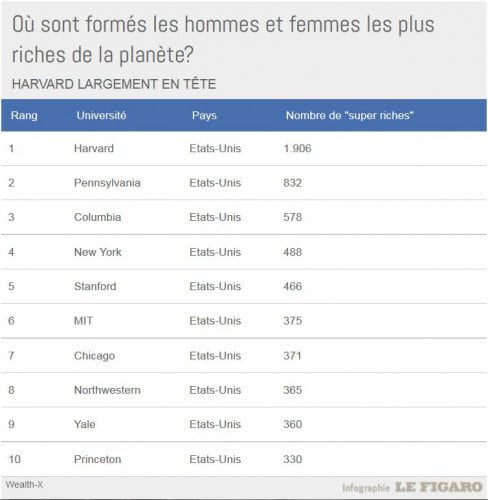 Où sont formés les hommes et femmes les plus riches de la planète?

HARVARD LARGEMENT EN TÊTE

| Rang | Université | Pays | Nombre de "super riches" |
|---|---|---|---|
| 1 | Harvard | Etats-Unis | 1.906 |
| 2 | Pennsylvania | Etats-Unis | 832 |
| 3 | Columbia | Etats-Unis | 578 |
| 4 | New York | Etats-Unis | 488 |
| 5 | Stanford | Etats-Unis | 466 |
| 6 | MIT | Etats-Unis | 375 |
| 7 | Chicago | Etats-Unis | 371 |
| 8 | Northwestern | Etats-Unis | 365 |
| 9 | Yale | Etats-Unis | 360 |
| 10 | Princeton | Etats-Unis | 330 |

Wealth-X

Infographie LE FIGARO